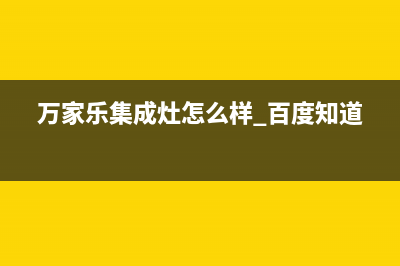 万家乐集成灶怎么样_百度知道